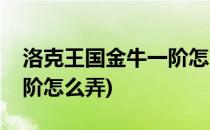 洛克王国金牛一阶怎
阶怎么弄)